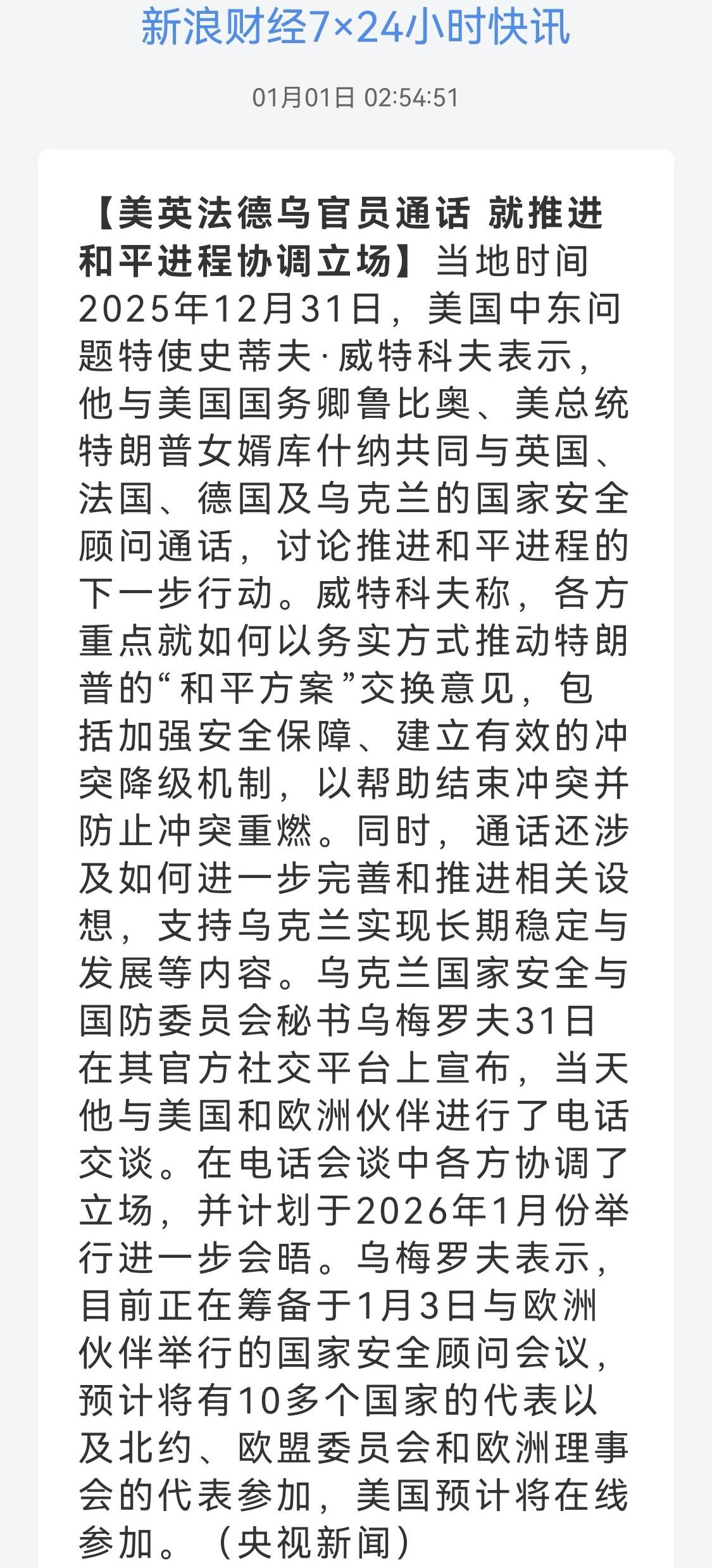 新浪财经7×24小时快讯

01月01日 02:54:51

【美英法德乌官员通话 就推进和平进程协调立场】当地时间2025年12月31日，美国中东问题特使史蒂夫·威特科夫表示，他与美国国务卿鲁比奥、美总统特朗普女婿库什纳共同与英国、法国、德国及乌克兰的国家安全顾问通话，讨论推进和平进程的下一步行动。威特科夫称，各方重点就如何以务实方式推动特朗普的“和平方案”交换意见，包括加强安全保障、建立有效的冲突降级机制，以帮助结束冲突并防止冲突重燃。同时，通话还涉及如何进一步完善和推进相关设想，支持乌克兰实现长期稳定与发展等内容。乌克兰国家安全与国防委员会秘书乌梅罗夫31日在其官方社交平台上宣布，当天他与美国和欧洲伙伴进行了电话交谈。在电话会谈中各方协调了立场，并计划于2026年1月份举行进一步会晤。乌梅罗夫表示，目前正在筹备于1月3日与欧洲伙伴举行的国家安全顾问会议，预计将有10多个国家的代表以及北约、欧盟委员会和欧洲理事会的代表参加，美国预计将在线参加。（央视新闻）